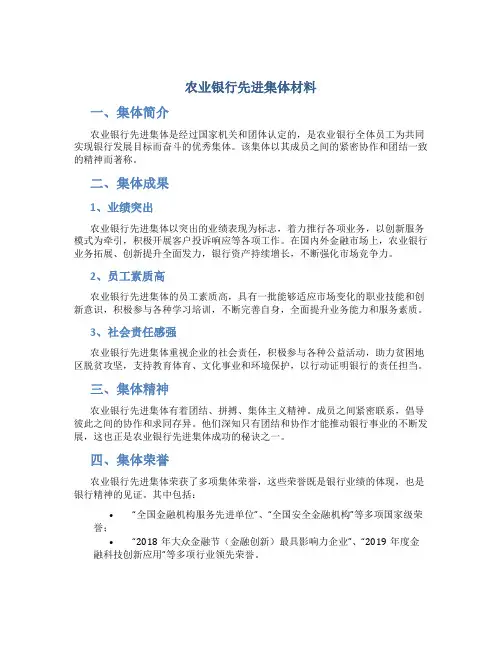 农业银行先进集体材料

一、集体简介

农业银行先进集体是经过国家机关和团体认定的，是农业银行全体员工为共同实现银行发展目标而奋斗的优秀集体。该集体以其成员之间的紧密协作和团结一致的精神而著称。

二、集体成果

1、业绩突出

农业银行先进集体以突出的业绩表现为标志，着力推行各项业务，以创新服务模式为牵引，积极开展客户投诉响应等各项工作。在国内外金融市场上，农业银行业务拓展、创新提升全面发力，银行资产持续增长，不断强化市场竞争力。

2、员工素质高

农业银行先进集体的员工素质高，具有一批能够适应市场变化的职业技能和创新意识，积极参与各种学习培训，不断完善自身，全面提升业务能力和服务素质。

3、社会责任感强

农业银行先进集体重视企业的社会责任，积极参与各种公益活动，助力贫困地区脱贫攻坚，支持教育体育、文化事业和环境保护，以行动证明银行的责任担当。

三、集体精神

农业银行先进集体有着团结、拼搏、集体主义精神，成员之间紧密联系，倡导彼此之间的协作和求同存异。他们深知只有团结和协作才能推动银行事业的不断发展，这也正是农业银行先进集体成功的秘诀之一。

四、集体荣誉

农业银行先进集体荣获了多项集体荣誉，这些荣誉既是银行业绩的体现，也是银行精神的见证。其中包括：

• “全国金融机构服务先进单位”、“全国安全金融机构”等多项国家级荣誉；

• “2018 年大众金融节（金融创新）最具影响力企业”、“2019 年度金融科技创新应用”等多项行业领先荣誉。